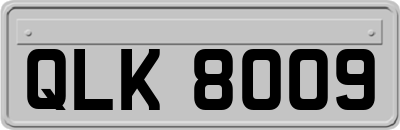 QLK 8009